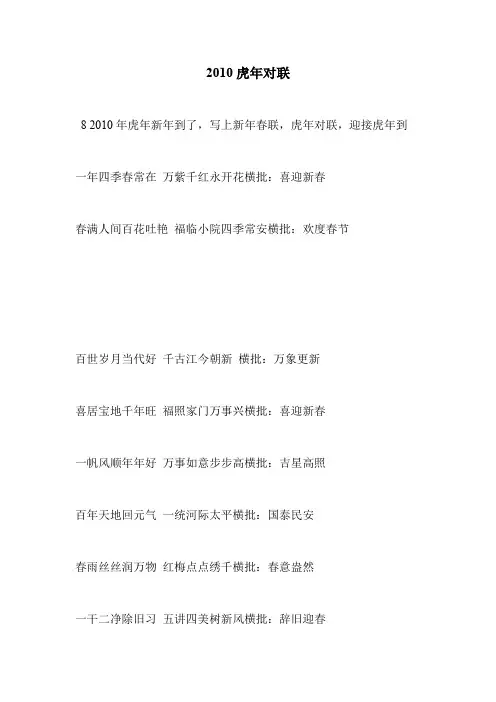 2010 虎年对联

8 2010 年虎年新年到了，写上新年春联，虎年对联，迎接虎年到

一年四季春常在 万紫千红永开花横批：喜迎新春

春满人间百花吐艳 福临小院四季常安横批：欢度春节

百世岁月当代好 千古江今朝新 横批：万象更新

喜居宝地千年旺 福照家门万事兴横批：喜迎新春

一帆风顺年年好 万事如意步步高横批：吉星高照

百年天地回元气 一统河际太平横批：国泰民安

春雨丝丝润万物 红梅点点绣千横批：春意盎然

一干二净除旧习 五讲四美树新风横批：辞旧迎春